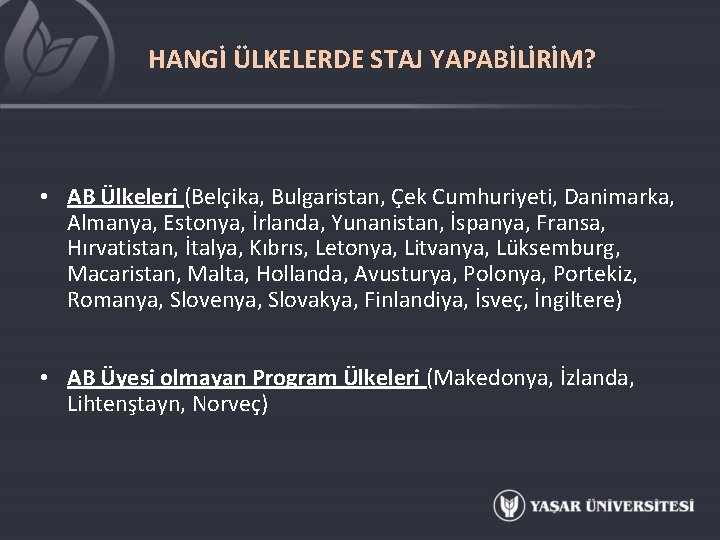 HANGİ ÜLKELERDE STAJ YAPABİLİRİM?

• AB Ülkeleri (Belçika, Bulgaristan, Çek Cumhuriyeti, Danimarka, Almanya, Estonya, İrlanda, Yunanistan, İspanya, Fransa, Hırvatistan, İtalya, Kıbrıs, Letonya, Litvanya, Lüksemburg, Macaristan, Malta, Hollanda, Avusturya, Polonya, Portekiz, Romanya, Slovenya, Slovakya, Finlandiya, İsveç, İngiltere)

• AB Üyesi olmayan Program Ülkeleri (Makedonya, İzlanda, Lihtenştayn, Norveç)

YAŞAR ÜNİVERSİTESİ